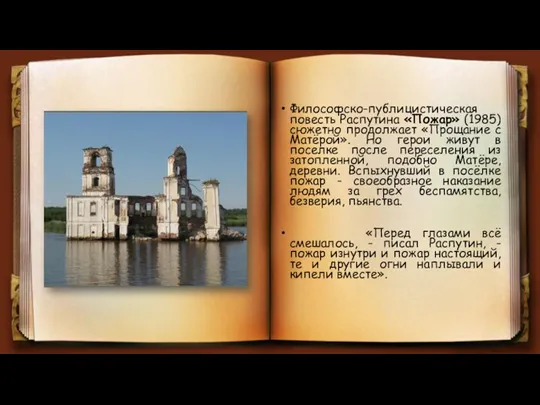 • Философско-публицистическая повесть Распутина «Пожар» (1985) сюжетно продолжает «Прощание с Матёрой». Но герои живут в поселке после переселения из затопленной, подобно Матёре, деревни. Вспыхнувший в посёлке пожар - своеобразное наказание людям за грех беспамятства, безверия, пьянства.

• «Перед глазами всё смешалось, - писал Распутин, - пожар изнутри и пожар настоящий, те и другие огни наплывали и кипели вместе».